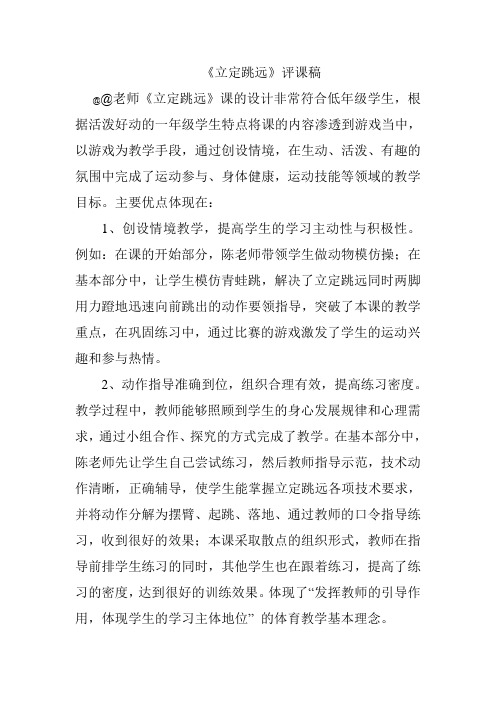 《立定跳远》评课稿

@@老师《立定跳远》课的设计非常符合低年级学生，根据活泼好动的一年级学生特点将课的内容渗透到游戏当中，以游戏为教学手段，通过创设情境，在生动、活泼、有趣的氛围中完成了运动参与、身体健康，运动技能等领域的教学目标。主要优点体现在：

1、创设情境教学，提高学生的学习主动性与积极性。例如：在课的开始部分，陈老师带领学生做动物模仿操；在基本部分中，让学生模仿青蛙跳，解决了立定跳远同时两脚用力蹬地迅速向前跳出的动作要领指导，突破了本课的教学重点，在巩固练习中，通过比赛的游戏激发了学生的运动兴趣和参与热情。

2、动作指导准确到位，组织合理有效，提高练习密度。教学过程中，教师能够照顾到学生的身心发展规律和心理需求，通过小组合作、探究的方式完成了教学。在基本部分中，陈老师先让学生自己尝试练习，然后教师指导示范，技术动作清晰，正确辅导，使学生能掌握立定跳远各项技术要求，并将动作分解为摆臂、起跳、落地、通过教师的口令指导练习，收到很好的效果；本课采取散点的组织形式，教师在指导前排学生练习的同时，其他学生也在跟着练习，提高了练习的密度，达到很好的训练效果。体现了“发挥教师的引导作用，体现学生的学习主体地位” 的体育教学基本理念。